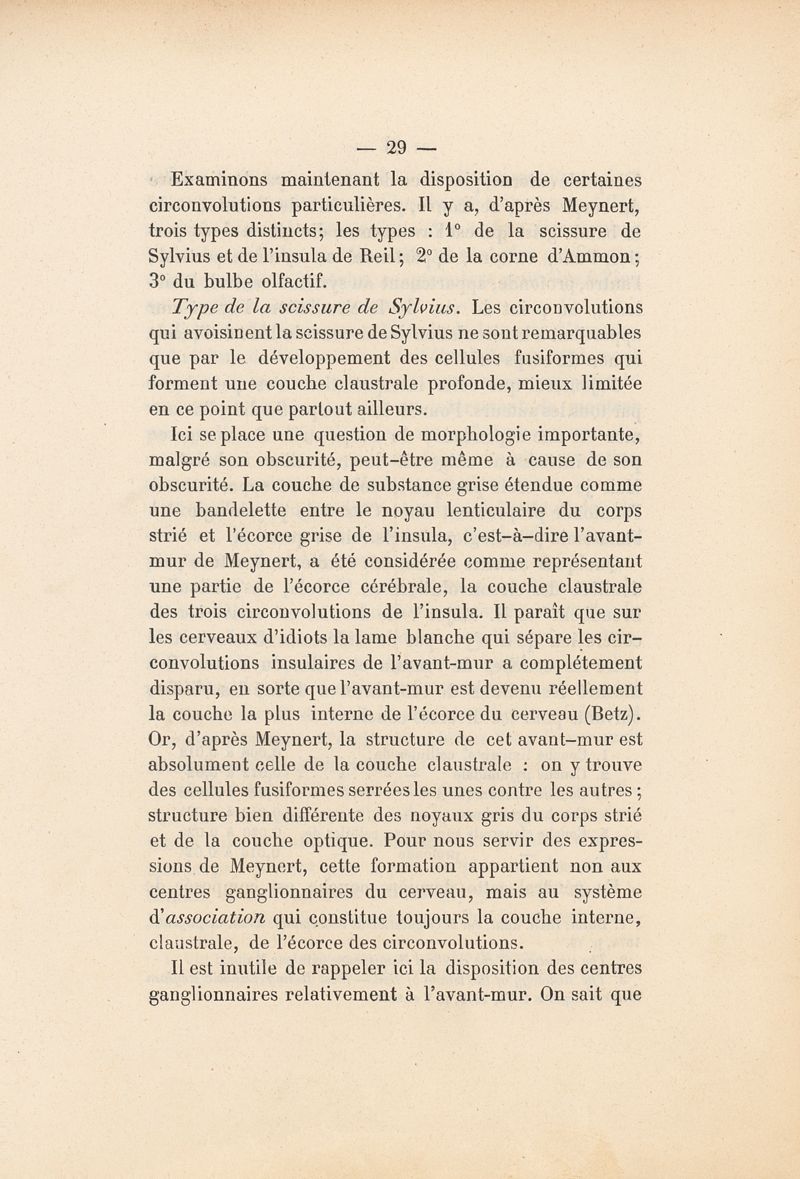 — 29 —

Examinons maintenant la disposition de certaines circonvolutions particulières. Il y a, d'après Meynert, trois types distincts; les types : 1° de la scissure de Sylvius et de l'insula de Reil; 2° de la corne d'Ammon; 3° du bulbe olfactif.

Type de la scissure de Sylvius. Les circonvolutions qui avoisinent la scissure de Sylvius ne sont remarquables que par le développement des cellules fusiformes qui forment une couche claustrale profonde, mieux limitée en ce point que partout ailleurs.

Ici se place une question de morphologie importante, malgré son obscurité, peut-être même à cause de son obscurité. La couche de substance grise étendue comme une bandelette entre le noyau lenticulaire du corps strié et l'écorce grise de l'insula, c'est-à-dire l'avant-mur de Meynert, a été considérée comme représentant une partie de l'écorce cérébrale, la couche claustrale des trois circonvolutions de l'insula. Il paraît que sur les cerveaux d'idiots la lame blanche qui sépare les circonvolutions insulaires de l'avant-mur a complétement disparu, en sorte que l'avant-mur est devenu réellement la couche la plus interne de l'écorce du cerveau (Betz). Or, d'après Meynert, la structure de cet avant-mur est absolument celle de la couche claustrale : on y trouve des cellules fusiformes serrées les unes contre les autres; structure bien différente des noyaux gris du corps strié et de la couche optique. Pour nous servir des expressions de Meynert, cette formation appartient non aux centres ganglionnaires du cerveau, mais au système d'association qui constitue toujours la couche interne, claustrale, de l'écorce des circonvolutions.

Il est inutile de rappeler ici la disposition des centres ganglionnaires relativement à l'avant-mur. On sait que